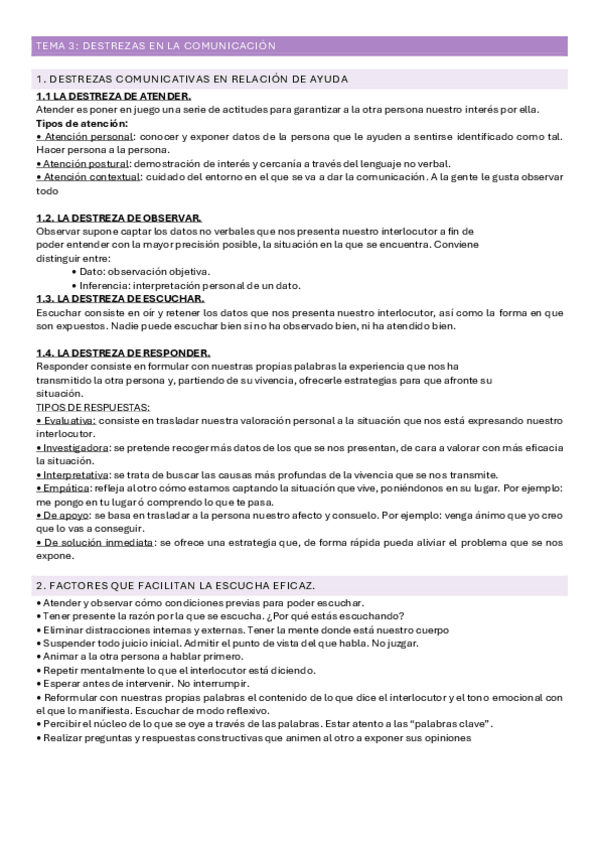 TEMA 3: DESTREZAS EN LA COMUNICACIÓN

1. DESTREZAS COMUNICATIVAS EN RELACIÓN DE AYUDA

1.1 LA DESTREZA DE ATENDER.
Atender es poner en juego una serie de actitudes para garantizar a la otra persona nuestro interés por ella.
Tipos de atención:
• Atención personal: conocer y exponer datos de la persona que le ayuden a sentirse identificado como tal. Hacer persona a la persona.
• Atención postural: demostración de interés y cercanía a través del lenguaje no verbal.
• Atención contextual: cuidado del entorno en el que se va a dar la comunicación. A la gente le gusta observar todo

1.2. LA DESTREZA DE OBSERVAR.
Observar supone captar los datos no verbales que nos presenta nuestro interlocutor a fin de poder entender con la mayor precisión posible, la situación en la que se encuentra. Conviene distinguir entre:
• Dato: observación objetiva.
• Inferencia: interpretación personal de un dato.
1.3. LA DESTREZA DE ESCUCHAR.
Escuchar consiste en oír y retener los datos que nos presenta nuestro interlocutor, así como la forma en que son expuestos. Nadie puede escuchar bien si no ha observado bien, ni ha atendido bien.

1.4. LA DESTREZA DE RESPONDER.
Responder consiste en formular con nuestras propias palabras la experiencia que nos ha transmitido la otra persona y, partiendo de su vivencia, ofrecerle estrategias para que afronte su situación.
TIPOS DE RESPUESTAS:
• Evaluativa: consiste en trasladar nuestra valoración personal a la situación que nos está expresando nuestro interlocutor.
• Investigadora: se pretende recoger más datos de los que se nos presentan, de cara a valorar con más eficacia la situación.
• Interpretativa: se trata de buscar las causas más profundas de la vivencia que se nos transmite.
• Empática: refleja al otro cómo estamos captando la situación que vive, poniéndonos en su lugar. Por ejemplo: me pongo en tu lugar ó comprendo lo que te pasa.
• De apoyo: se basa en trasladar a la persona nuestro afecto y consuelo. Por ejemplo: venga ánimo que yo creo que lo vas a conseguir.
• De solución inmediata: se ofrece una estrategia que, de forma rápida pueda aliviar el problema que se nos expone.

2. FACTORES QUE FACILITAN LA ESCUCHA EFICAZ.
• Atender y observar cómo condiciones previas para poder escuchar.
• Tener presente la razón por la que se escucha. ¿Por qué estás escuchando?
• Eliminar distracciones internas y externas. Tener la mente donde está nuestro cuerpo
• Suspender todo juicio inicial. Admitir el punto de vista del que habla. No juzgar.
• Animar a la otra persona a hablar primero.
• Repetir mentalmente lo que el interlocutor está diciendo.
• Esperar antes de intervenir. No interrumpir.
• Reformular con nuestras propias palabras el contenido de lo que dice el interlocutor y el tono emocional con el que lo manifiesta. Escuchar de modo reflexivo.
• Percibir el núcleo de lo que se oye a través de las palabras. Estar atento a las "palabras clave".
• Realizar preguntas y respuestas constructivas que animen al otro a exponer sus opiniones